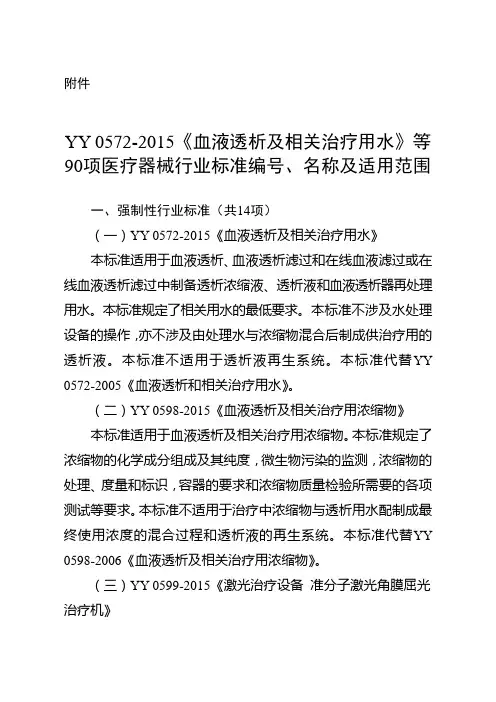 附件

YY 0572-2015《血液透析及相关治疗用水》等90项医疗器械行业标准编号、名称及适用范围

一、强制性行业标准（共14项）

（一）YY 0572-2015《血液透析及相关治疗用水》

本标准适用于血液透析、血液透析滤过和在线血液滤过或在线血液透析滤过中制备透析浓缩液、透析液和血液透析器再处理用水。本标准规定了相关用水的最低要求。本标准不涉及水处理设备的操作，亦不涉及由处理水与浓缩物混合后制成供治疗用的透析液。本标准不适用于透析液再生系统。本标准代替YY 0572-2005《血液透析和相关治疗用水》。

（二）YY 0598-2015《血液透析及相关治疗用浓缩物》

本标准适用于血液透析及相关治疗用浓缩物。本标准规定了浓缩物的化学成分组成及其纯度，微生物污染的监测，浓缩物的处理、度量和标识，容器的要求和浓缩物质量检验所需要的各项测试等要求。本标准不适用于治疗中浓缩物与透析用水配制成最终使用浓度的混合过程和透析液的再生系统。本标准代替YY 0598-2006《血液透析及相关治疗用浓缩物》。

（三）YY 0599-2015《激光治疗设备 准分子激光角膜屈光治疗机》